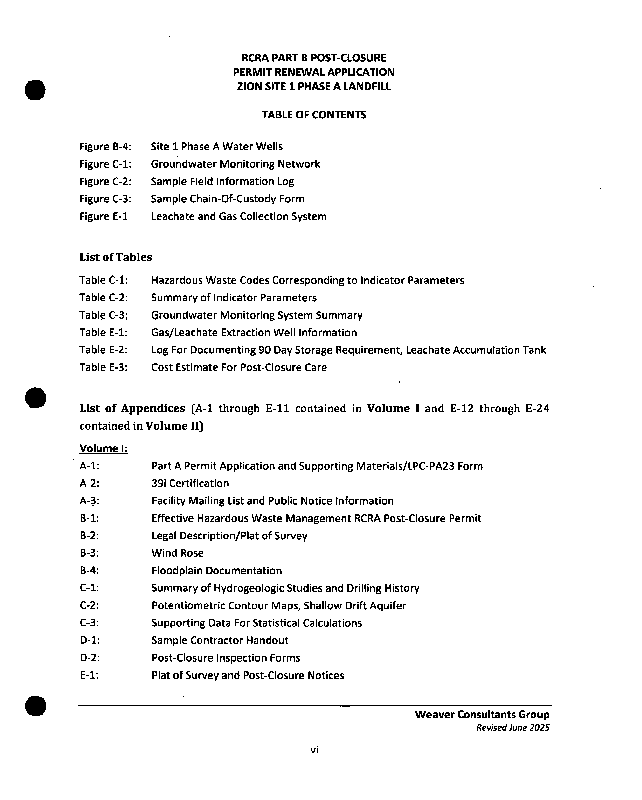 RCRA PART B POST-CLOSURE
PERMIT RENEWAL APPLICATION
ZION SITE 1 PHASE A LANDFILL

TABLE OF CONTENTS

Figure B-4: Site 1 Phase A Water Wells
Figure C-1: Groundwater Monitoring Network
Figure C-2: Sample Field Information Log
Figure C-3: Sample Chain-Of-Custody Form
Figure E-1 Leachate and Gas Collection System

List of Tables

Table C-1: Hazardous Waste Codes Corresponding to Indicator Parameters
Table C-2: Summary of Indicator Parameters
Table C-3: Groundwater Monitoring System Summary
Table E-1: Gas/Leachate Extraction Well Information
Table E-2: Log For Documenting 90 Day Storage Requirement, Leachate Accumulation Tank
Table E-3: Cost Estimate For Post-Closure Care

List of Appendices (A-1 through E-11 contained in Volume I and E-12 through E-24 contained in Volume II)

Volume I:
A-1: Part A Permit Application and Supporting Materials/LPC-PA23 Form
A 2: 39i Certification
A-3: Facility Mailing List and Public Notice Information
B-1: Effective Hazardous Waste Management RCRA Post-Closure Permit
B-2: Legal Description/Plat of Survey
B-3: Wind Rose
B-4: Floodplain Documentation
C-1: Summary of Hydrogeologic Studies and Drilling History
C-2: Potentiometric Contour Maps, Shallow Drift Aquifer
C-3: Supporting Data For Statistical Calculations
D-1: Sample Contractor Handout
D-2: Post-Closure Inspection Forms
E-1: Plat of Survey and Post-Closure Notices

Weaver Consultants Group
Revised June 2025

vi